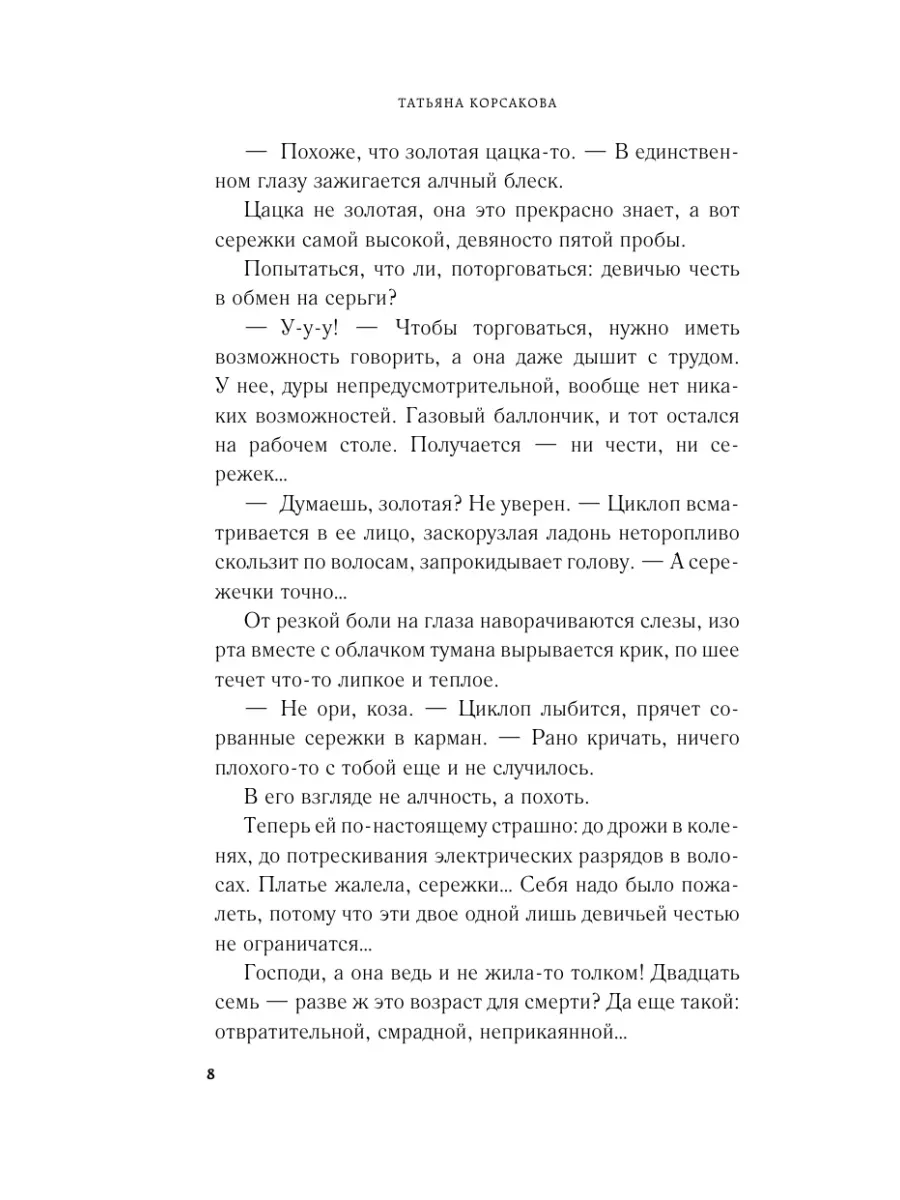 ТАТЬЯНА КОРСАКОВА

— Похоже, что золотая цацка-то. — В единственном глазу зажигается алчный блеск.

Цацка не золотая, она это прекрасно знает, а вот сережки самой высокой, девяносто пятой пробы.

Попытаться, что ли, поторговаться: девичью честь в обмен на серьги?

— У-у-у! — Чтобы торговаться, нужно иметь возможность говорить, а она даже дышит с трудом. У нее, дуры непредусмотрительной, вообще нет никаких возможностей. Газовый баллончик, и тот остался на рабочем столе. Получается — ни чести, ни сережек...

— Думаешь, золотая? Не уверен. — Циклоп всматривается в ее лицо, заскорузлая ладонь неторопливо скользит по волосам, запрокидывает голову. — А сережечки точно...

От резкой боли на глаза наворачиваются слезы, изо рта вместе с облачком тумана вырывается крик, по шее течет что-то липкое и теплое.

— Не ори, коза. — Циклоп лыбится, прячет сорванные сережки в карман. — Рано кричать, ничего плохого-то с тобой еще и не случилось.

В его взгляде не алчность, а похоть.

Теперь ей по-настоящему страшно: до дрожи в коленях, до потрескивания электрических разрядов в волосах. Платье жалела, сережки... Себя надо было пожалеть, потому что эти двое одной лишь девичьей честью не ограничатся...

Господи, а она ведь и не жила-то толком! Двадцать семь — разве ж это возраст для смерти? Да еще такой: отвратительной, смрадной, неприкаянной...

8